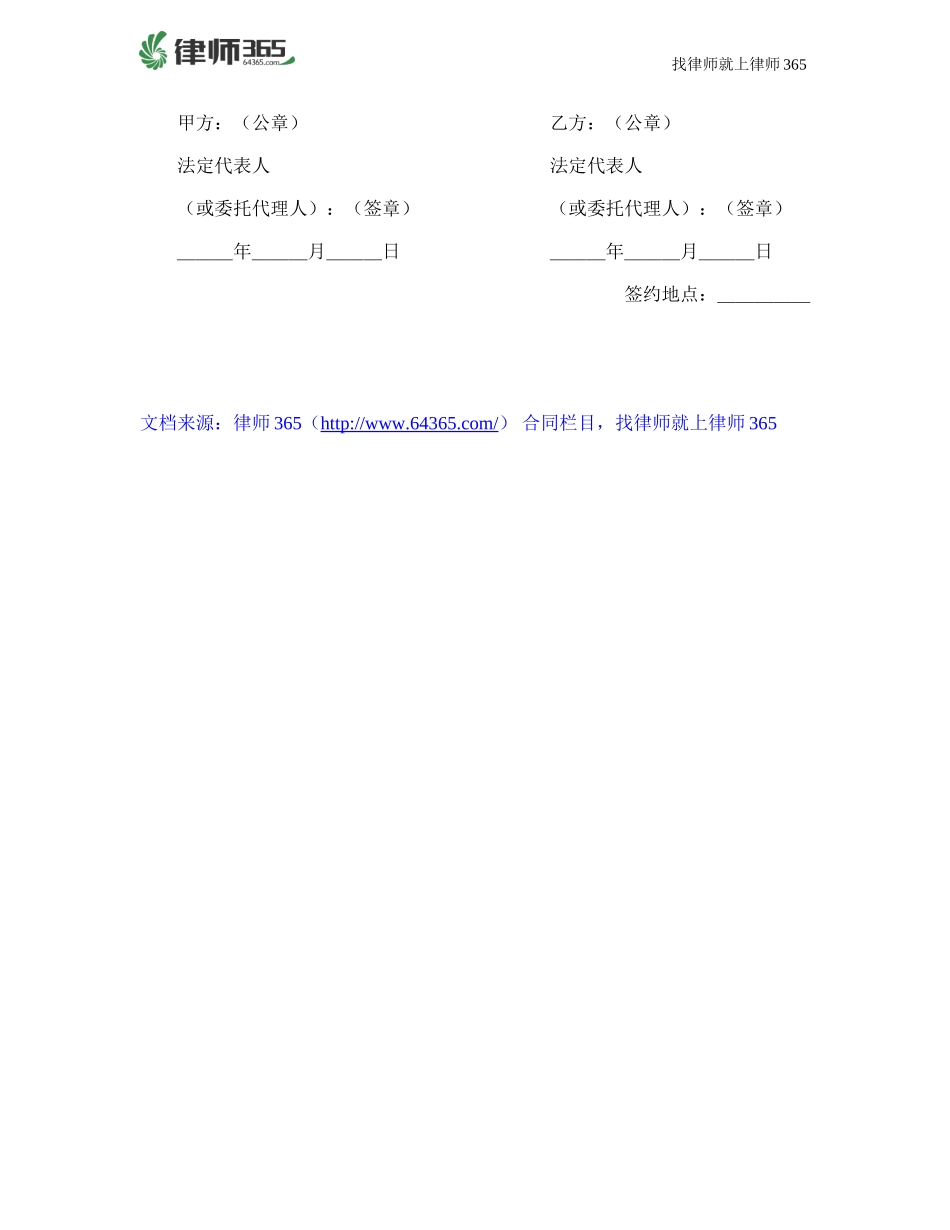 律师365
64365.com

找律师就上律师 365

甲方：（公章）

法定代表人

（或委托代理人）：（签章）

______年______月______日

乙方：（公章）

法定代表人

（或委托代理人）：（签章）

______年______月______日

签约地点：__________

文档来源：律师 365（http://www.64365.com/） 合同栏目，找律师就上律师 365